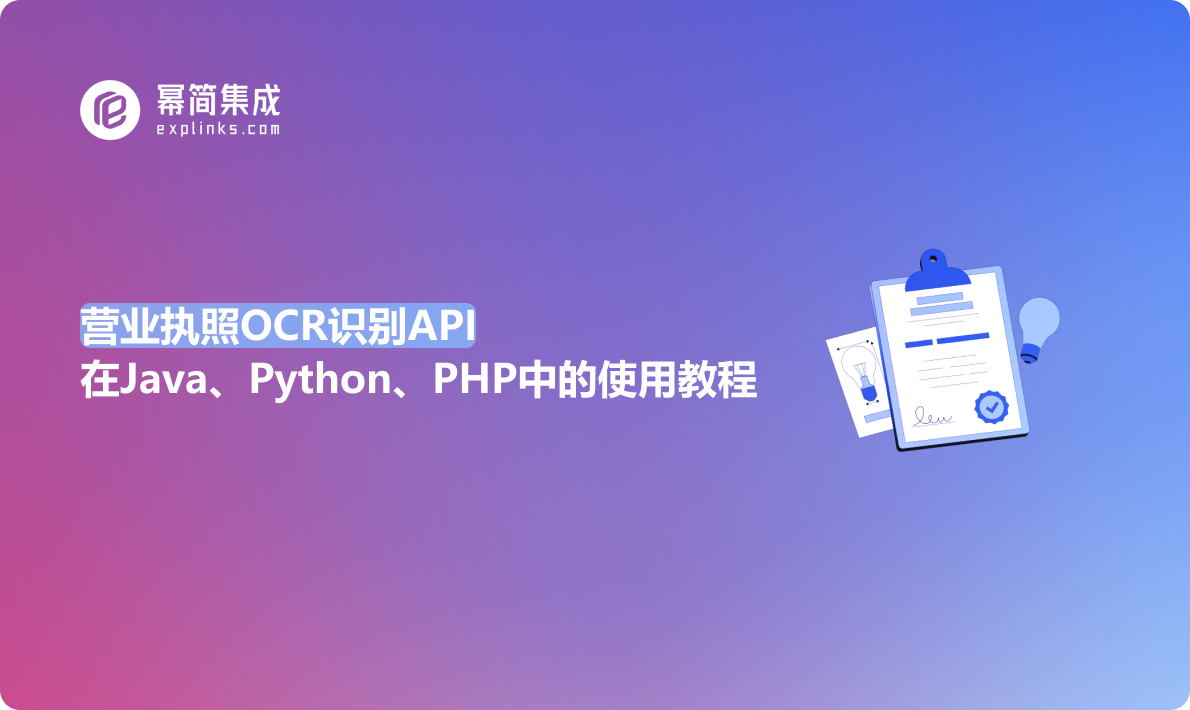 幂简集成
explinks.com

营业执照OCR识别API
在Java、Python、PHP中的使用教程